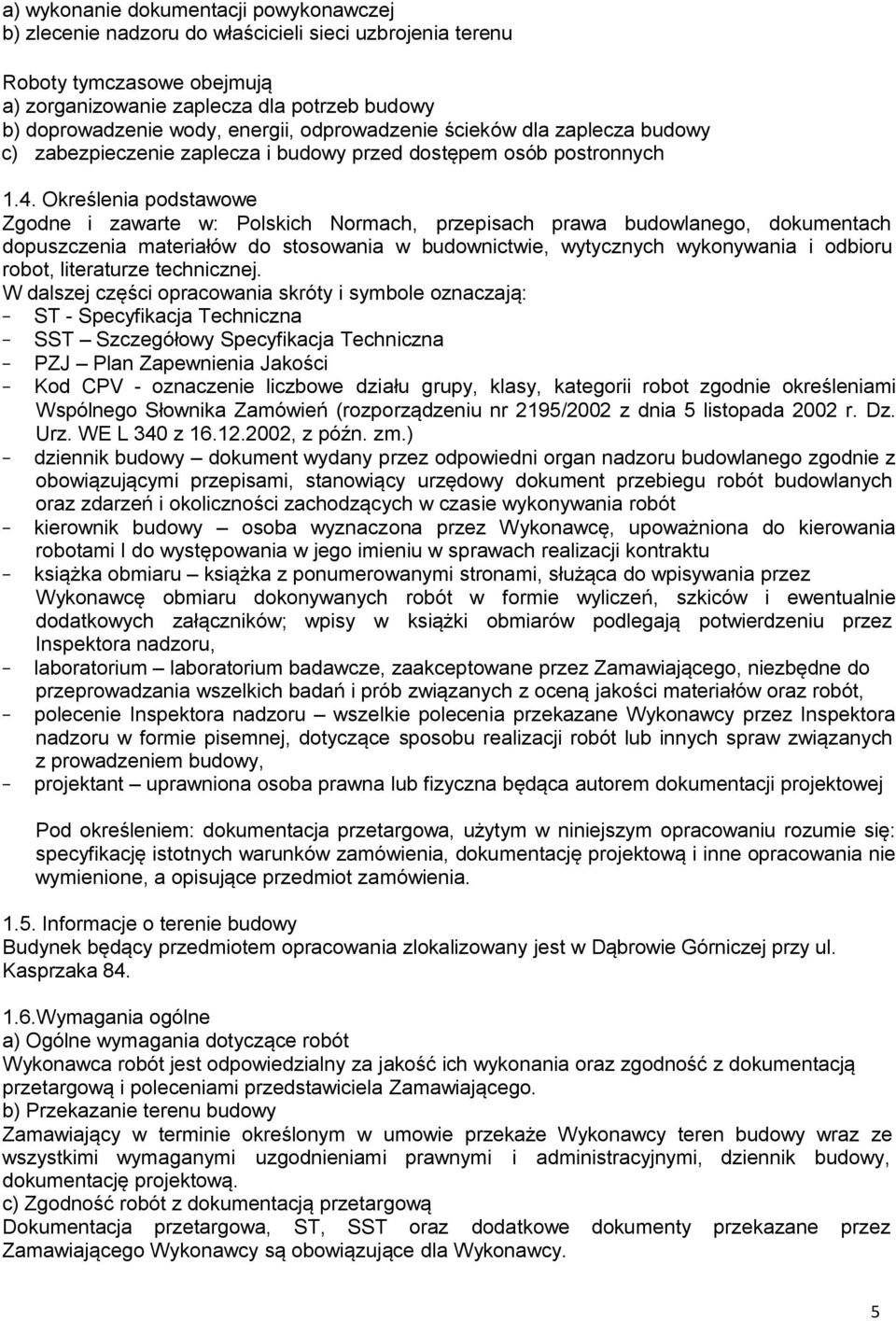 a) wykonanie dokumentacji powykonawczej
b) zlecenie nadzoru do właścicieli sieci uzbrojenia terenu

Roboty tymczasowe obejmują
a) zorganizowanie zaplecza dla potrzeb budowy
b) doprowadzenie wody, energii, odprowadzenie ścieków dla zaplecza budowy
c) zabezpieczenie zaplecza i budowy przed dostępem osób postronnych

1.4. Określenia podstawowe
Zgodne i zawarte w: Polskich Normach, przepisach prawa budowlanego, dokumentach dopuszczenia materiałów do stosowania w budownictwie, wytycznych wykonywania i odbioru robot, literaturze technicznej.
W dalszej części opracowania skróty i symbole oznaczają:
- ST - Specyfikacja Techniczna
- SST – Szczegółowy Specyfikacja Techniczna
- PZJ – Plan Zapewnienia Jakości
- Kod CPV - oznaczenie liczbowe działu grupy, klasy, kategorii robot zgodnie określeniami Wspólnego Słownika Zamówień (rozporządzeniu nr 2195/2002 z dnia 5 listopada 2002 r. Dz. Urz. WE L 340 z 16.12.2002, z późn. zm.)
- dziennik budowy – dokument wydany przez odpowiedni organ nadzoru budowlanego zgodnie z obowiązującymi przepisami, stanowiący urzędowy dokument przebiegu robót budowlanych oraz zdarzeń i okoliczności zachodzących w czasie wykonywania robót
- kierownik budowy – osoba wyznaczona przez Wykonawcę, upoważniona do kierowania robotami I do występowania w jego imieniu w sprawach realizacji kontraktu
- książka obmiaru – książka z ponumerowanymi stronami, służąca do wpisywania przez Wykonawcę obmiaru dokonywanych robót w formie wyliczeń, szkiców i ewentualnie dodatkowych załączników; wpisy w książki obmiarów podlegają potwierdzeniu przez Inspektora nadzoru,
- laboratorium – laboratorium badawcze, zaakceptowane przez Zamawiającego, niezbędne do przeprowadzania wszelkich badań i prób związanych z oceną jakości materiałów oraz robót,
- polecenie Inspektora nadzoru – wszelkie polecenia przekazane Wykonawcy przez Inspektora nadzoru w formie pisemnej, dotyczące sposobu realizacji robót lub innych spraw związanych z prowadzeniem budowy,
- projektant – uprawniona osoba prawna lub fizyczna będąca autorem dokumentacji projektowej

Pod określeniem: dokumentacja przetargowa, użytym w niniejszym opracowaniu rozumie się: specyfikację istotnych warunków zamówienia, dokumentację projektową i inne opracowania nie wymienione, a opisujące przedmiot zamówienia.

1.5. Informacje o terenie budowy
Budynek będący przedmiotem opracowania zlokalizowany jest w Dąbrowie Górniczej przy ul. Kasprzaka 84.

1.6.Wymagania ogólne
a) Ogólne wymagania dotyczące robót
Wykonawca robót jest odpowiedzialny za jakość ich wykonania oraz zgodność z dokumentacją przetargową i poleceniami przedstawiciela Zamawiającego.
b) Przekazanie terenu budowy
Zamawiający w terminie określonym w umowie przekaże Wykonawcy teren budowy wraz ze wszystkimi wymaganymi uzgodnieniami prawnymi i administracyjnymi, dziennik budowy, dokumentację projektową.
c) Zgodność robót z dokumentacją przetargową
Dokumentacja przetargowa, ST, SST oraz dodatkowe dokumenty przekazane przez Zamawiającego Wykonawcy są obowiązujące dla Wykonawcy.

5